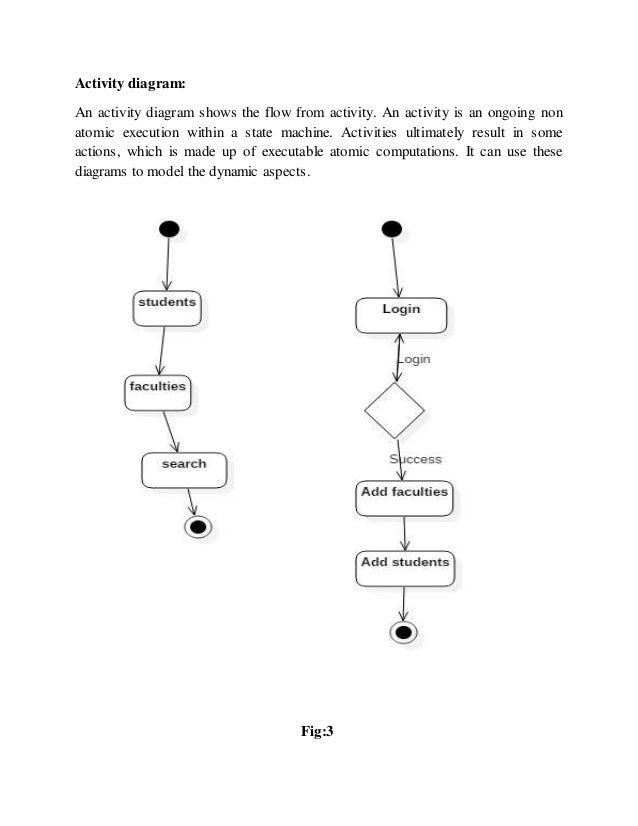 **Activity diagram:**

An activity diagram shows the flow from activity. An activity is an ongoing non atomic execution within a state machine. Activities ultimately result in some actions, which is made up of executable atomic computations. It can use these diagrams to model the dynamic aspects.

students

faculties

search

Login

Login

Success

Add faculties

Add students

**Fig:3**